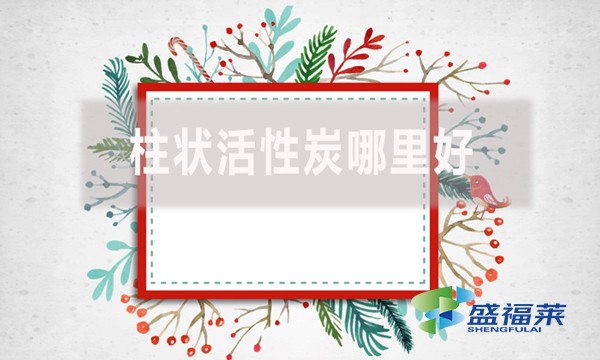 柱状活性炭哪里好

盛福莱
SHENGFULAI